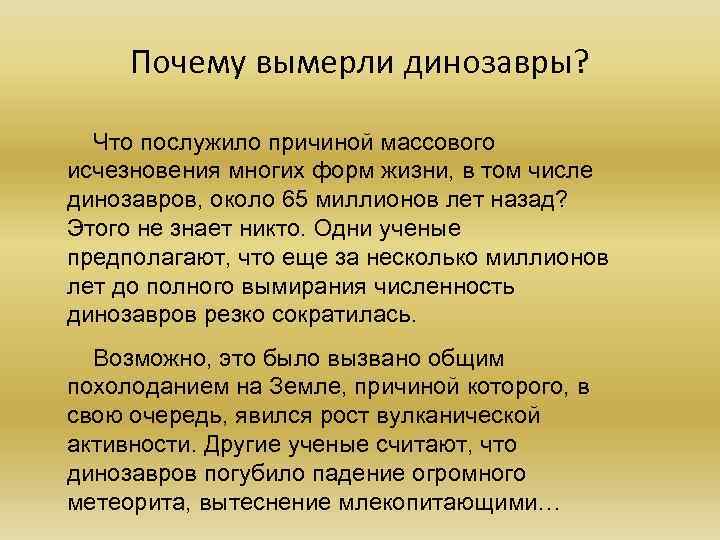 Почему вымерли динозавры?

Что послужило причиной массового исчезновения многих форм жизни, в том числе динозавров, около 65 миллионов лет назад? Этого не знает никто. Одни ученые предполагают, что еще за несколько миллионов лет до полного вымирания численность динозавров резко сократилась.

Возможно, это было вызвано общим похолоданием на Земле, причиной которого, в свою очередь, явился рост вулканической активности. Другие ученые считают, что динозавров погубило падение огромного метеорита, вытеснение млекопитающими…